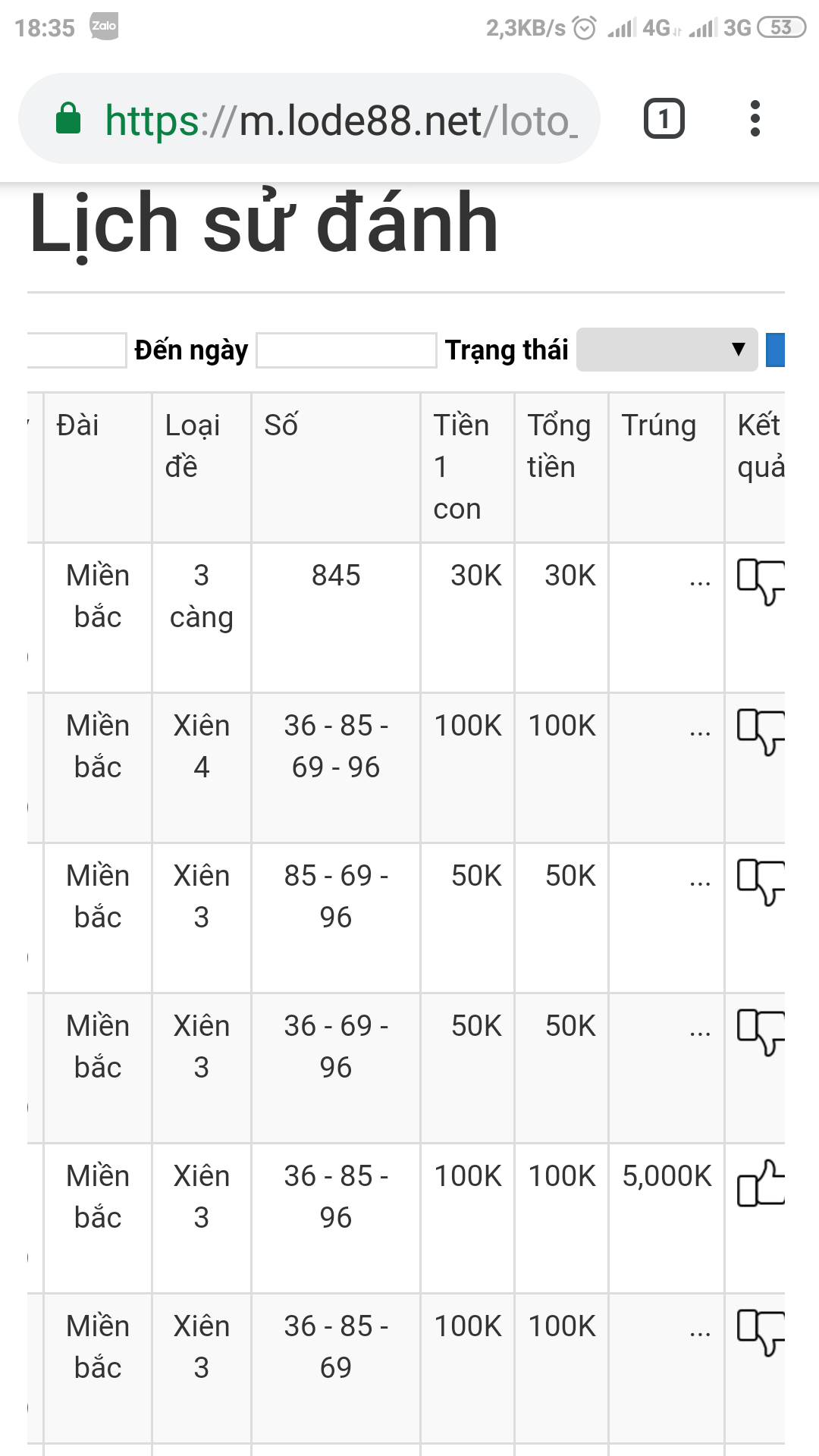 18:35 Zalo 2,3KB/s 4G 3G 53

https://m.lode88.net/loto_

1

Lịch sử đánh

Đến ngày Trạng thái

| Đài | Loại đề | Số | Tiền 1 con | Tổng tiền | Trúng | Kết quả |
|---|---|---|---|---|---|---|
| Miền bắc | 3 càng | 845 | 30K | 30K | ... | |
| Miền bắc | Xiên 4 | 36 - 85 - 69 - 96 | 100K | 100K | ... | |
| Miền bắc | Xiên 3 | 85 - 69 - 96 | 50K | 50K | ... | |
| Miền bắc | Xiên 3 | 36 - 69 - 96 | 50K | 50K | ... | |
| Miền bắc | Xiên 3 | 36 - 85 - 96 | 100K | 100K | 5,000K | |
| Miền bắc | Xiên 3 | 36 - 85 - 69 | 100K | 100K | ... | |